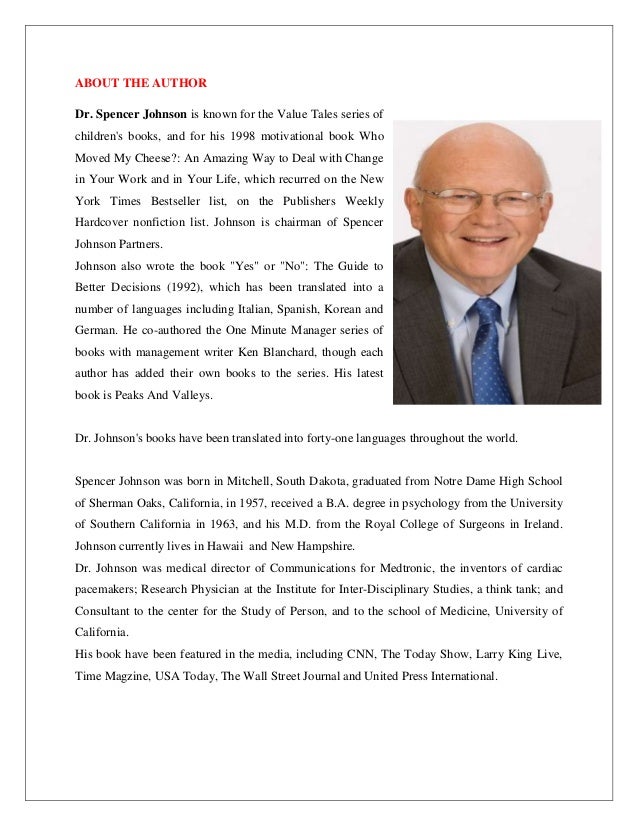 ABOUT THE AUTHOR

Dr. Spencer Johnson is known for the Value Tales series of children's books, and for his 1998 motivational book Who Moved My Cheese?: An Amazing Way to Deal with Change in Your Work and in Your Life, which recurred on the New York Times Bestseller list, on the Publishers Weekly Hardcover nonfiction list. Johnson is chairman of Spencer Johnson Partners.
Johnson also wrote the book "Yes" or "No": The Guide to Better Decisions (1992), which has been translated into a number of languages including Italian, Spanish, Korean and German. He co-authored the One Minute Manager series of books with management writer Ken Blanchard, though each author has added their own books to the series. His latest book is Peaks And Valleys.

Dr. Johnson's books have been translated into forty-one languages throughout the world.

Spencer Johnson was born in Mitchell, South Dakota, graduated from Notre Dame High School of Sherman Oaks, California, in 1957, received a B.A. degree in psychology from the University of Southern California in 1963, and his M.D. from the Royal College of Surgeons in Ireland. Johnson currently lives in Hawaii and New Hampshire.
Dr. Johnson was medical director of Communications for Medtronic, the inventors of cardiac pacemakers; Research Physician at the Institute for Inter-Disciplinary Studies, a think tank; and Consultant to the center for the Study of Person, and to the school of Medicine, University of California.
His book have been featured in the media, including CNN, The Today Show, Larry King Live, Time Magzine, USA Today, The Wall Street Journal and United Press International.